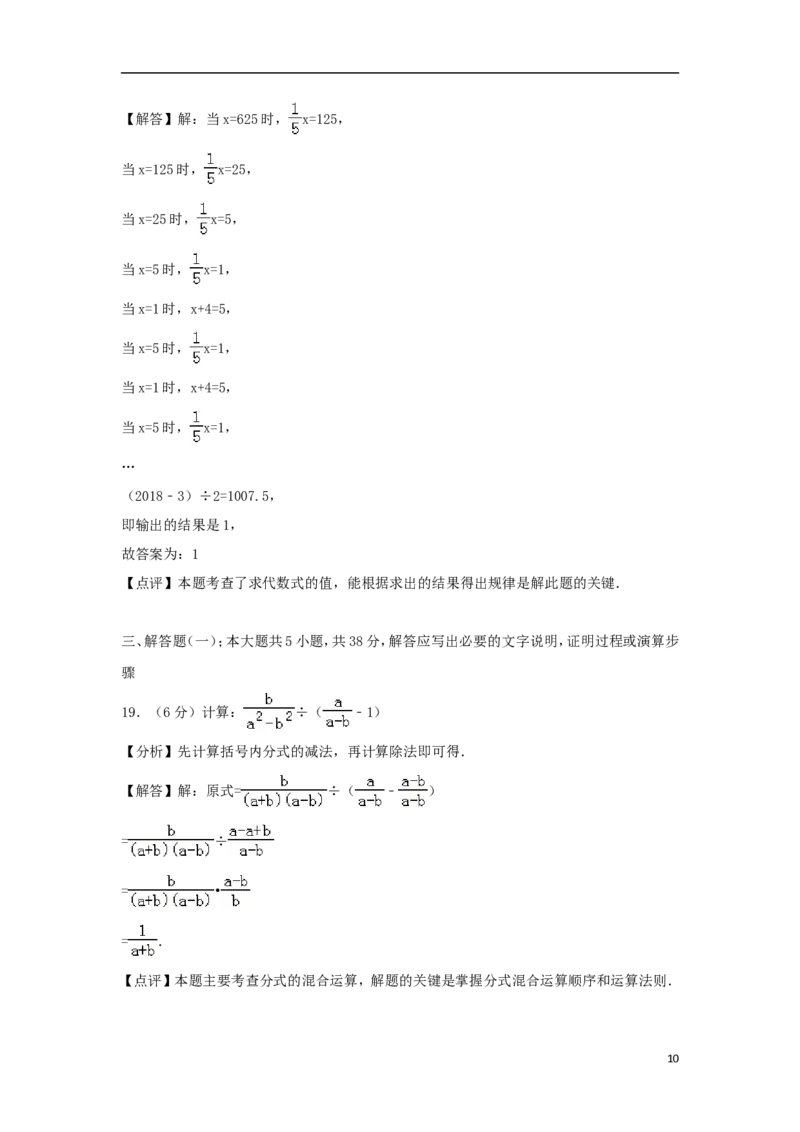 【解答】解：当x=625时，$\frac{1}{5}x=125$，

当x=125时，$\frac{1}{5}x=25$，

当x=25时，$\frac{1}{5}x=5$，

当x=5时，$\frac{1}{5}x=1$，

当x=1时，x+4=5，

当x=5时，$\frac{1}{5}x=1$，

当x=1时，x+4=5，

当x=5时，$\frac{1}{5}x=1$，

…

（2018﹣3）÷2=1007.5，

即输出的结果是1，

故答案为：1

【点评】本题考查了求代数式的值，能根据求出的结果得出规律是解此题的关键．

三、解答题(一)：本大题共5小题，共38分，解答应写出必要的文字说明，证明过程或演算步骤

19．（6分）计算：$\frac{b}{a^2-b^2}\div(\frac{a}{a-b}-1)$

【分析】先计算括号内分式的减法，再计算除法即可得．

【解答】解：原式$=\frac{b}{(a+b)(a-b)}\div(\frac{a}{a-b}-\frac{a-b}{a-b})$

$=\frac{b}{(a+b)(a-b)}\div\frac{a-a+b}{a-b}$

$=\frac{b}{(a+b)(a-b)}\cdot\frac{a-b}{b}$

$=\frac{1}{a+b}$．

【点评】本题主要考查分式的混合运算，解题的关键是掌握分式混合运算顺序和运算法则．

10